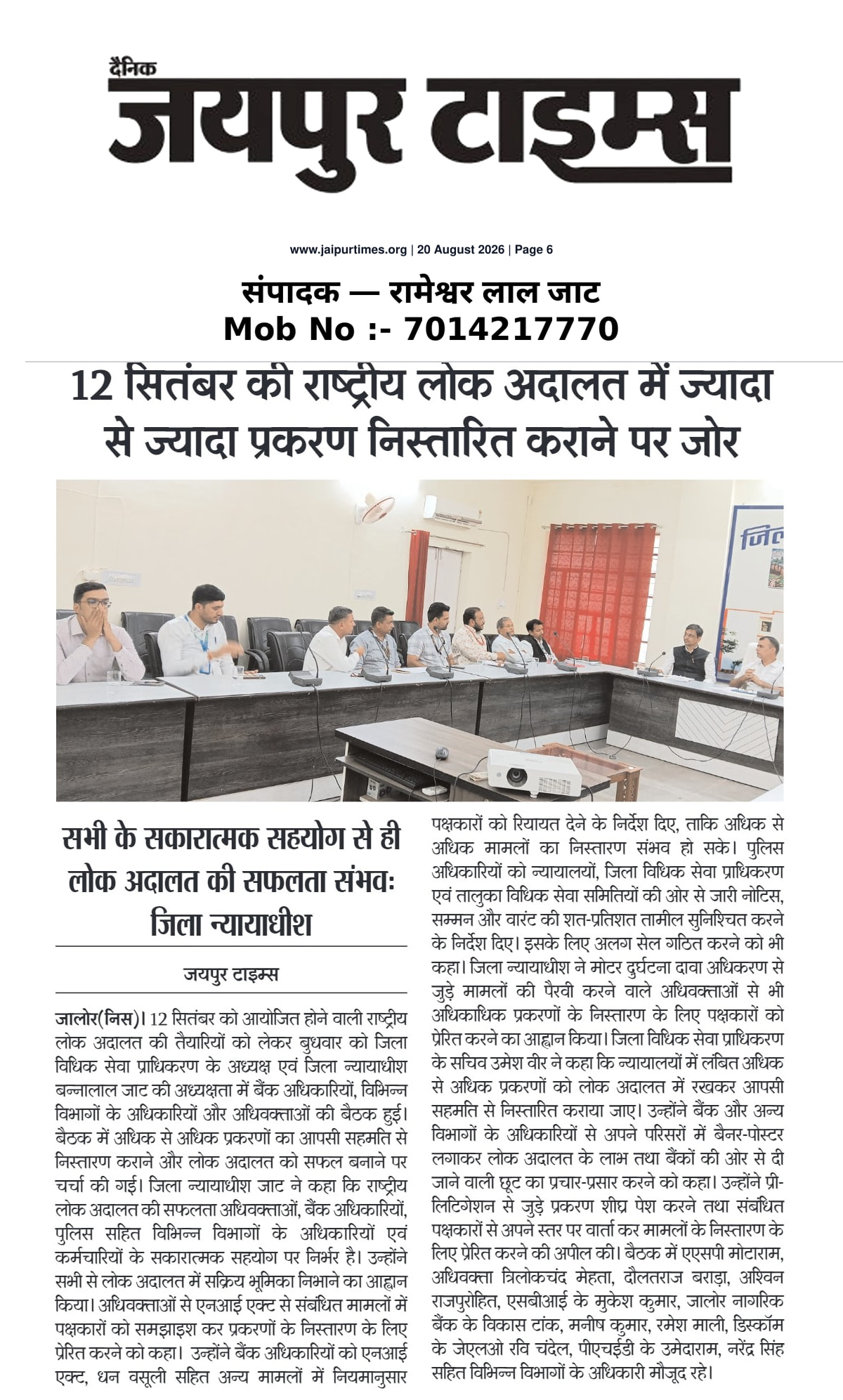 दैनिक
जयपुर टाइम्स

www.jaipurtimes.org | 20 August 2026 | Page 6

संपादक — रामेश्वर लाल जाट
Mob No :- 7014217770

12 सितंबर की राष्ट्रीय लोक अदालत में ज्यादा से ज्यादा प्रकरण निस्तारित कराने पर जोर

जिल

सभी के सकारात्मक सहयोग से ही लोक अदालत की सफलता संभवः जिला न्यायाधीश

जयपुर टाइम्स

जालोर(निस)। 12 सितंबर को आयोजित होने वाली राष्ट्रीय लोक अदालत की तैयारियों को लेकर बुधवार को जिला विधिक सेवा प्राधिकरण के अध्यक्ष एवं जिला न्यायाधीश बन्नालाल जाट की अध्यक्षता में बैंक अधिकारियों, विभिन्न विभागों के अधिकारियों और अधिवक्ताओं की बैठक हुई। बैठक में अधिक से अधिक प्रकरणों का आपसी सहमति से निस्तारण कराने और लोक अदालत को सफल बनाने पर चर्चा की गई। जिला न्यायाधीश जाट ने कहा कि राष्ट्रीय लोक अदालत की सफलता अधिवक्ताओं, बैंक अधिकारियों, पुलिस सहित विभिन्न विभागों के अधिकारियों एवं कर्मचारियों के सकारात्मक सहयोग पर निर्भर है। उन्होंने सभी से लोक अदालत में सक्रिय भूमिका निभाने का आह्वान किया। अधिवक्ताओं से एनआई एक्ट से संबंधित मामलों में पक्षकारों को समझाइश कर प्रकरणों के निस्तारण के लिए प्रेरित करने को कहा। उन्होंने बैंक अधिकारियों को एनआई एक्ट, धन वसूली सहित अन्य मामलों में नियमानुसार पक्षकारों को रियायत देने के निर्देश दिए, ताकि अधिक से अधिक मामलों का निस्तारण संभव हो सके। पुलिस अधिकारियों को न्यायालयों, जिला विधिक सेवा प्राधिकरण एवं तालुका विधिक सेवा समितियों की ओर से जारी नोटिस, सम्मन और वारंट की शत-प्रतिशत तामील सुनिश्चित करने के निर्देश दिए। इसके लिए अलग सेल गठित करने को भी कहा। जिला न्यायाधीश ने मोटर दुर्घटना दावा अधिकरण से जुड़े मामलों की पैरवी करने वाले अधिवक्ताओं से भी अधिकाधिक प्रकरणों के निस्तारण के लिए पक्षकारों को प्रेरित करने का आह्वान किया। जिला विधिक सेवा प्राधिकरण के सचिव उमेश वीर ने कहा कि न्यायालयों में लंबित अधिक से अधिक प्रकरणों को लोक अदालत में रखकर आपसी सहमति से निस्तारित कराया जाए। उन्होंने बैंक और अन्य विभागों के अधिकारियों से अपने परिसरों में बैनर-पोस्टर लगाकर लोक अदालत के लाभ तथा बैंकों की ओर से दी जाने वाली छूट का प्रचार-प्रसार करने को कहा। उन्होंने प्री-लिटिगेशन से जुड़े प्रकरण शीघ्र पेश करने तथा संबंधित पक्षकारों से अपने स्तर पर वार्ता कर मामलों के निस्तारण के लिए प्रेरित करने की अपील की। बैठक में एएसपी मोटाराम, अधिवक्ता त्रिलोकचंद मेहता, दौलतराज बराड़ा, अश्विन राजपुरोहित, एसबीआई के मुकेश कुमार, जालोर नागरिक बैंक के विकास टांक, मनीष कुमार, रमेश माली, डिस्कॉम के जेएलओ रवि चंदेल, पीएचईडी के उमेदाराम, नरेंद्र सिंह सहित विभिन्न विभागों के अधिकारी मौजूद रहे।